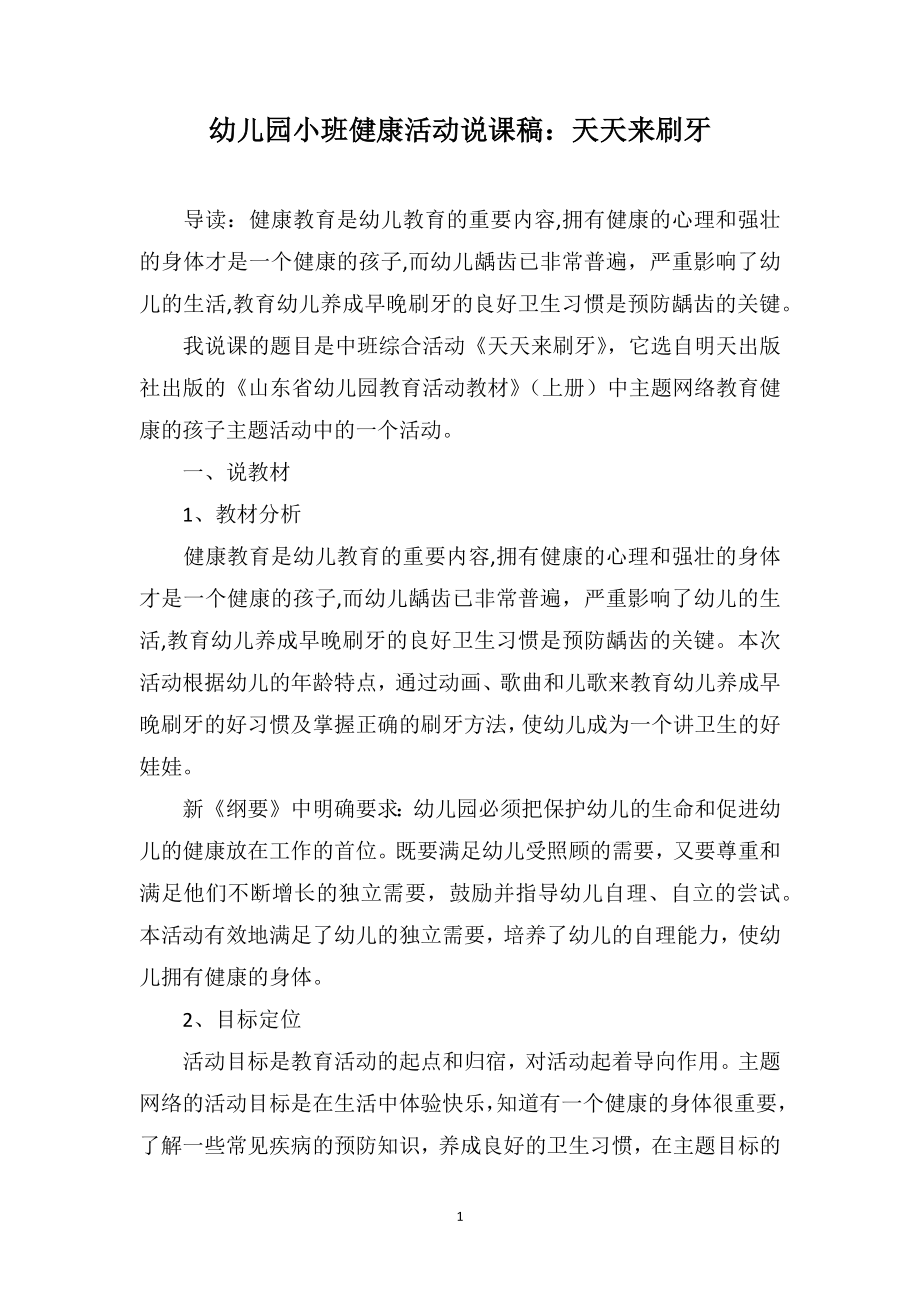 幼儿园小班健康活动说课稿：天天来刷牙

导读：健康教育是幼儿教育的重要内容,拥有健康的心理和强壮的身体才是一个健康的孩子,而幼儿龋齿已非常普遍，严重影响了幼儿的生活,教育幼儿养成早晚刷牙的良好卫生习惯是预防龋齿的关键。

我说课的题目是中班综合活动《天天来刷牙》，它选自明天出版社出版的《山东省幼儿园教育活动教材》（上册）中主题网络教育健康的孩子主题活动中的一个活动。

一、说教材

1、教材分析

健康教育是幼儿教育的重要内容,拥有健康的心理和强壮的身体才是一个健康的孩子,而幼儿龋齿已非常普遍，严重影响了幼儿的生活,教育幼儿养成早晚刷牙的良好卫生习惯是预防龋齿的关键。本次活动根据幼儿的年龄特点，通过动画、歌曲和儿歌来教育幼儿养成早晚刷牙的好习惯及掌握正确的刷牙方法，使幼儿成为一个讲卫生的好娃娃。

新《纲要》中明确要求：幼儿园必须把保护幼儿的生命和促进幼儿的健康放在工作的首位。既要满足幼儿受照顾的需要，又要尊重和满足他们不断增长的独立需要，鼓励并指导幼儿自理、自立的尝试。本活动有效地满足了幼儿的独立需要，培养了幼儿的自理能力，使幼儿拥有健康的身体。

2、目标定位

活动目标是教育活动的起点和归宿，对活动起着导向作用。主题网络的活动目标是在生活中体验快乐，知道有一个健康的身体很重要，了解一些常见疾病的预防知识，养成良好的卫生习惯，在主题目标的

1